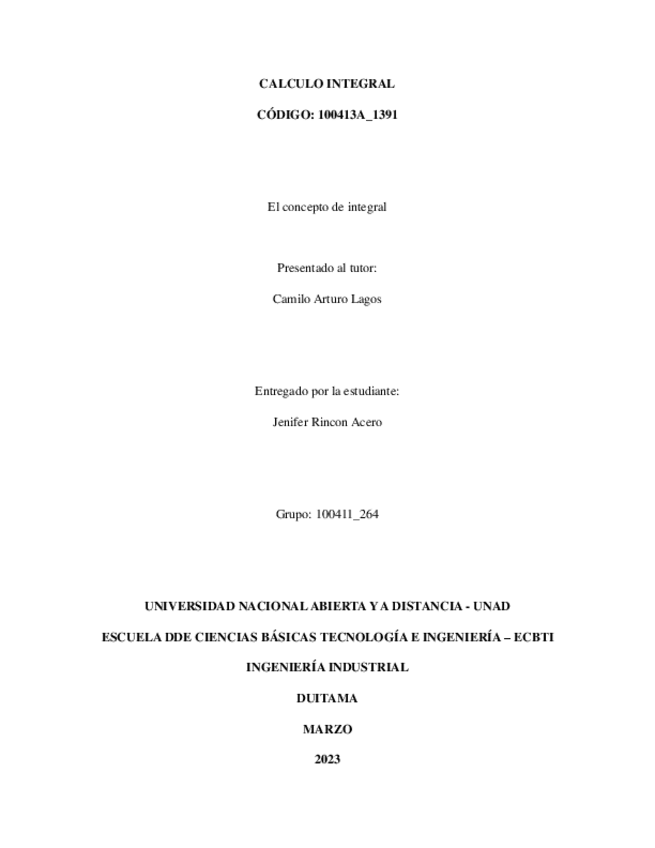 CALCULO INTEGRAL

CÓDIGO: 100413A_1391

El concepto de integral

Presentado al tutor:

Camilo Arturo Lagos

Entregado por la estudiante:

Jenifer Rincon Acero

Grupo: 100411_264

UNIVERSIDAD NACIONAL ABIERTA Y A DISTANCIA - UNAD

ESCUELA DDE CIENCIAS BÁSICAS TECNOLOGÍA E INGENIERÍA – ECBTI

INGENIERÍA INDUSTRIAL

DUITAMA

MARZO

2023